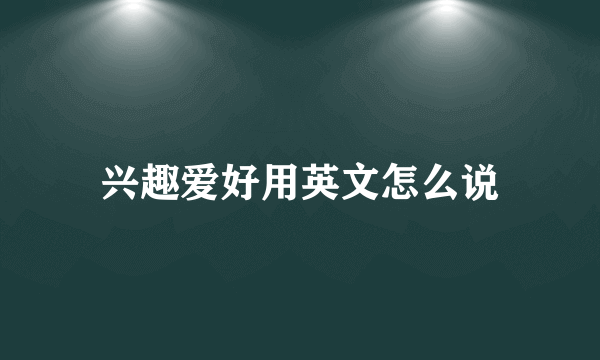 兴趣爱好用英文怎么说